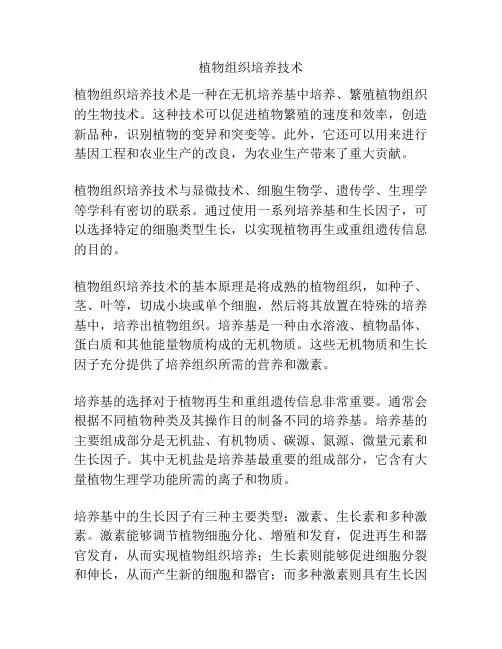 植物组织培养技术

植物组织培养技术是一种在无机培养基中培养、繁殖植物组织的生物技术。这种技术可以促进植物繁殖的速度和效率，创造新品种，识别植物的变异和突变等。此外，它还可以用来进行基因工程和农业生产的改良，为农业生产带来了重大贡献。

植物组织培养技术与显微技术、细胞生物学、遗传学、生理学等学科有密切的联系。通过使用一系列培养基和生长因子，可以选择特定的细胞类型生长，以实现植物再生或重组遗传信息的目的。

植物组织培养技术的基本原理是将成熟的植物组织，如种子、茎、叶等，切成小块或单个细胞，然后将其放置在特殊的培养基中，培养出植物组织。培养基是一种由水溶液、植物晶体、蛋白质和其他能量物质构成的无机物质。这些无机物质和生长因子充分提供了培养组织所需的营养和激素。

培养基的选择对于植物再生和重组遗传信息非常重要。通常会根据不同植物种类及其操作目的制备不同的培养基。培养基的主要组成部分是无机盐、有机物质、碳源、氮源、微量元素和生长因子。其中无机盐是培养基最重要的组成部分，它含有大量植物生理学功能所需的离子和物质。

培养基中的生长因子有三种主要类型：激素、生长素和多种激素。激素能够调节植物细胞分化、增殖和发育，促进再生和器官发育，从而实现植物组织培养；生长素则能够促进细胞分裂和伸长，从而产生新的细胞和器官；而多种激素则具有生长因